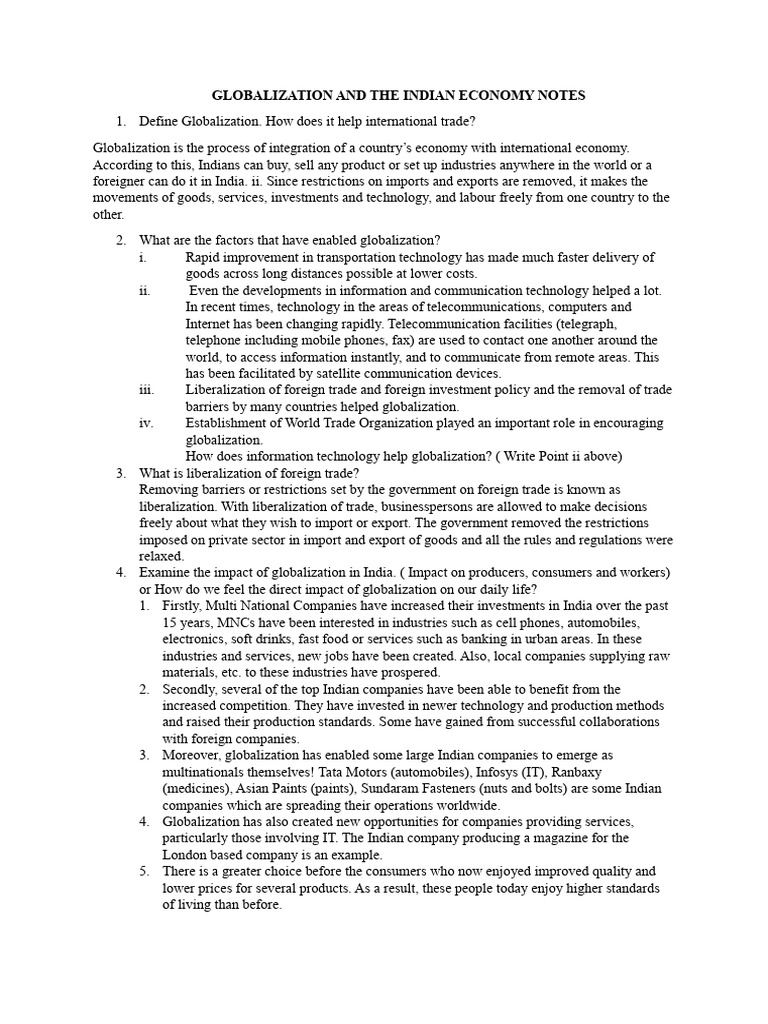 GLOBALIZATION AND THE INDIAN ECONOMY NOTES

1. Define Globalization. How does it help international trade?

Globalization is the process of integration of a country's economy with international economy. According to this, Indians can buy, sell any product or set up industries anywhere in the world or a foreigner can do it in India. ii. Since restrictions on imports and exports are removed, it makes the movements of goods, services, investments and technology, and labour freely from one country to the other.

2. What are the factors that have enabled globalization?
i. Rapid improvement in transportation technology has made much faster delivery of goods across long distances possible at lower costs.
ii. Even the developments in information and communication technology helped a lot. In recent times, technology in the areas of telecommunications, computers and Internet has been changing rapidly. Telecommunication facilities (telegraph, telephone including mobile phones, fax) are used to contact one another around the world, to access information instantly, and to communicate from remote areas. This has been facilitated by satellite communication devices.
iii. Liberalization of foreign trade and foreign investment policy and the removal of trade barriers by many countries helped globalization.
iv. Establishment of World Trade Organization played an important role in encouraging globalization.
How does information technology help globalization? ( Write Point ii above)

3. What is liberalization of foreign trade?
Removing barriers or restrictions set by the government on foreign trade is known as liberalization. With liberalization of trade, businesspersons are allowed to make decisions freely about what they wish to import or export. The government removed the restrictions imposed on private sector in import and export of goods and all the rules and regulations were relaxed.

4. Examine the impact of globalization in India. ( Impact on producers, consumers and workers) or How do we feel the direct impact of globalization on our daily life?
1. Firstly, Multi National Companies have increased their investments in India over the past 15 years, MNCs have been interested in industries such as cell phones, automobiles, electronics, soft drinks, fast food or services such as banking in urban areas. In these industries and services, new jobs have been created. Also, local companies supplying raw materials, etc. to these industries have prospered.
2. Secondly, several of the top Indian companies have been able to benefit from the increased competition. They have invested in newer technology and production methods and raised their production standards. Some have gained from successful collaborations with foreign companies.
3. Moreover, globalization has enabled some large Indian companies to emerge as multinationals themselves! Tata Motors (automobiles), Infosys (IT), Ranbaxy (medicines), Asian Paints (paints), Sundaram Fasteners (nuts and bolts) are some Indian companies which are spreading their operations worldwide.
4. Globalization has also created new opportunities for companies providing services, particularly those involving IT. The Indian company producing a magazine for the London based company is an example.
5. There is a greater choice before the consumers who now enjoyed improved quality and lower prices for several products. As a result, these people today enjoy higher standards of living than before.